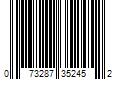 0 73287 35245 2